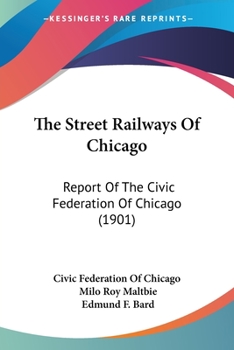 —KESSINGER'S RARE REPRINTS—

The Street Railways Of Chicago

Report Of The Civic Federation Of Chicago (1901)

Civic Federation Of Chicago
Milo Roy Maltbie
Edmund F. Bard